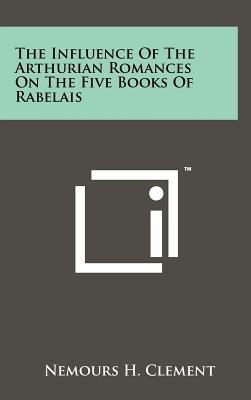 The Influence Of The Arthurian Romances On The Five Books Of Rabelais

™

Nemours H. Clement